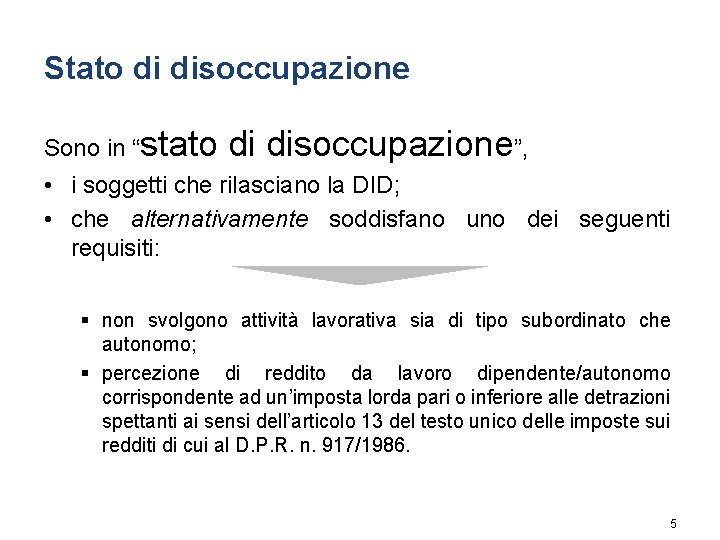 Stato di disoccupazione

Sono in “stato di disoccupazione”,

• i soggetti che rilasciano la DID;

• che alternativamente soddisfano uno dei seguenti requisiti:

▪ non svolgono attività lavorativa sia di tipo subordinato che autonomo;

▪ percezione di reddito da lavoro dipendente/autonomo corrispondente ad un’imposta lorda pari o inferiore alle detrazioni spettanti ai sensi dell’articolo 13 del testo unico delle imposte sui redditi di cui al D.P.R. n. 917/1986.

5